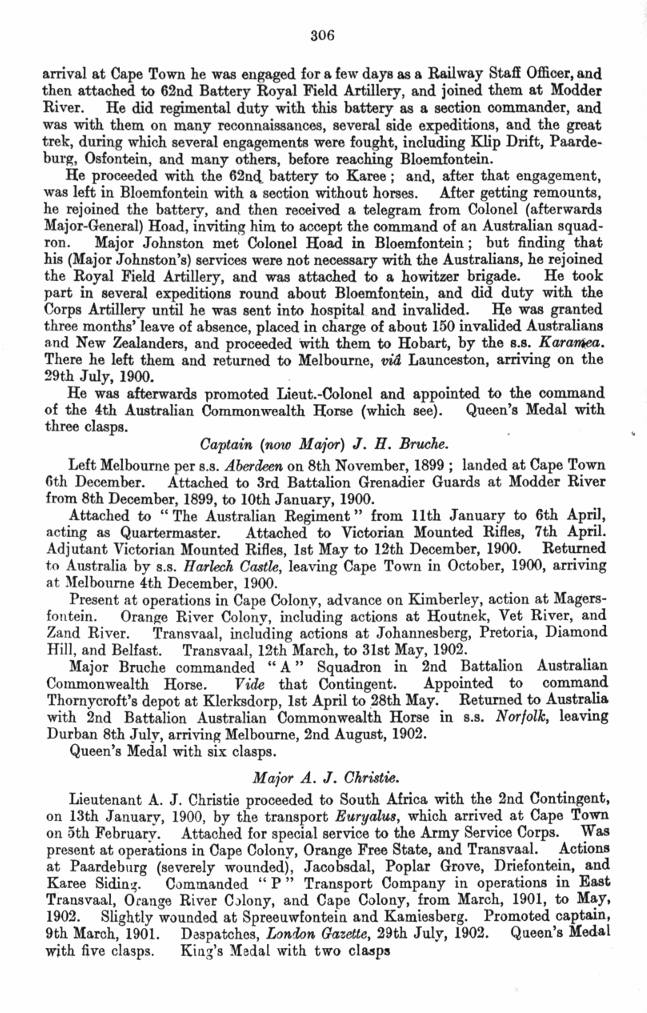 306

arrival at Cape Town he was engaged for a few days as a Railway Staff Officer, and then attached to 62nd Battery Royal Field Artillery, and joined them at Modder River. He did regimental duty with this battery as a section commander, and was with them on many reconnaissances, several side expeditions, and the great trek, during which several engagements were fought, including Klip Drift, Paardeburg, Osfontein, and many others, before reaching Bloemfontein.

He proceeded with the 62nd battery to Karee; and, after that engagement, was left in Bloemfontein with a section without horses. After getting remounts, he rejoined the battery, and then received a telegram from Colonel (afterwards Major-General) Hoad, inviting him to accept the command of an Australian squadron. Major Johnston met Colonel Hoad in Bloemfontein; but finding that his (Major Johnston's) services were not necessary with the Australians, he rejoined the Royal Field Artillery, and was attached to a howitzer brigade. He took part in several expeditions round about Bloemfontein, and did duty with the Corps Artillery until he was sent into hospital and invalided. He was granted three months' leave of absence, placed in charge of about 150 invalided Australians and New Zealanders, and proceeded with them to Hobart, by the s.s. Karamea. There he left them and returned to Melbourne, viâ Launceston, arriving on the 29th July, 1900.

He was afterwards promoted Lieut.-Colonel and appointed to the command of the 4th Australian Commonwealth Horse (which see). Queen's Medal with three clasps.

Captain (now Major) J. H. Bruche.

Left Melbourne per s.s. Aberdeen on 8th November, 1899; landed at Cape Town 6th December. Attached to 3rd Battalion Grenadier Guards at Modder River from 8th December, 1899, to 10th January, 1900.

Attached to "The Australian Regiment" from 11th January to 6th April, acting as Quartermaster. Attached to Victorian Mounted Rifles, 7th April. Adjutant Victorian Mounted Rifles, 1st May to 12th December, 1900. Returned to Australia by s.s. Harlech Castle, leaving Cape Town in October, 1900, arriving at Melbourne 4th December, 1900.

Present at operations in Cape Colony, advance on Kimberley, action at Magersfontein. Orange River Colony, including actions at Houtnek, Vet River, and Zand River. Transvaal, including actions at Johannesberg, Pretoria, Diamond Hill, and Belfast. Transvaal, 12th March, to 31st May, 1902.

Major Bruche commanded "A" Squadron in 2nd Battalion Australian Commonwealth Horse. Vide that Contingent. Appointed to command Thornycroft's depot at Klerksdorp, 1st April to 28th May. Returned to Australia with 2nd Battalion Australian Commonwealth Horse in s.s. Norfolk, leaving Durban 8th July, arriving Melbourne, 2nd August, 1902.

Queen's Medal with six clasps.

Major A. J. Christie.

Lieutenant A. J. Christie proceeded to South Africa with the 2nd Contingent, on 13th January, 1900, by the transport Euryalus, which arrived at Cape Town on 5th February. Attached for special service to the Army Service Corps. Was present at operations in Cape Colony, Orange Free State, and Transvaal. Actions at Paardeburg (severely wounded), Jacobsdal, Poplar Grove, Driefontein, and Karee Siding. Commanded "P" Transport Company in operations in East Transvaal, Orange River Colony, and Cape Colony, from March, 1901, to May, 1902. Slightly wounded at Spreeuwfontein and Kamiesberg. Promoted captain, 9th March, 1901. Despatches, London Gazette, 29th July, 1902. Queen's Medal with five clasps. King's Medal with two clasps